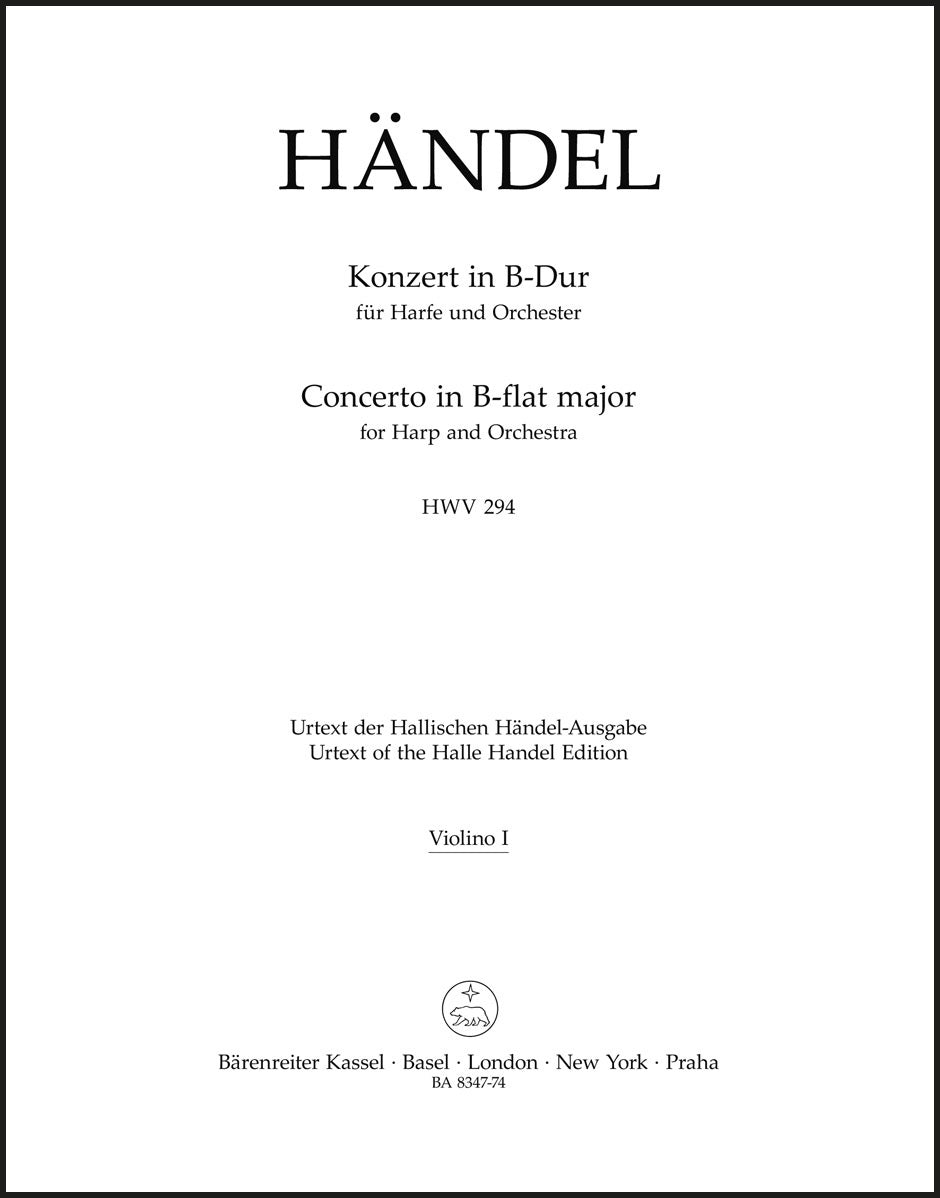 HÄNDEL

Konzert in B-Dur
für Harfe und Orchester

Concerto in B-flat major
for Harp and Orchestra

HWV 294

Urtext der Hallischen Händel-Ausgabe
Urtext of the Halle Handel Edition

Violino I

Bärenreiter Kassel · Basel · London · New York · Praha
BA 8347-74